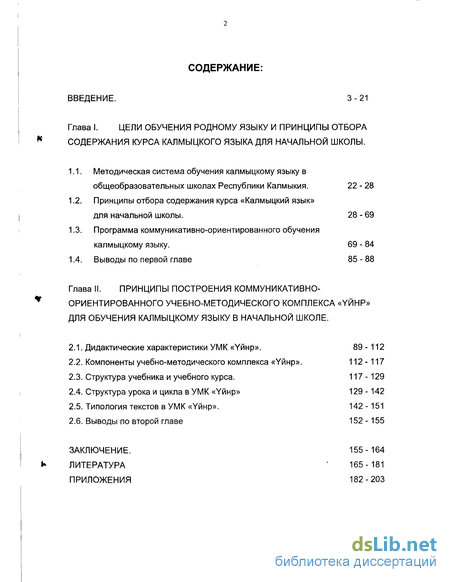 2

СОДЕРЖАНИЕ:

ВВЕДЕНИЕ. 3 - 21

Глава I. ЦЕЛИ ОБУЧЕНИЯ РОДНОМУ ЯЗЫКУ И ПРИНЦИПЫ ОТБОРА СОДЕРЖАНИЯ КУРСА КАЛМЫЦКОГО ЯЗЫКА ДЛЯ НАЧАЛЬНОЙ ШКОЛЫ.

1.1. Методическая система обучения калмыцкому языку в общеобразовательных школах Республики Калмыкия. 22 - 28
1.2. Принципы отбора содержания курса «Калмыцкий язык» для начальной школы. 28 - 69
1.3. Программа коммуникативно-ориентированного обучения калмыцкому языку. 69 - 84
1.4. Выводы по первой главе 85 - 88

Глава II. ПРИНЦИПЫ ПОСТРОЕНИЯ КОММУНИКАТИВНО-ОРИЕНТИРОВАННОГО УЧЕБНО-МЕТОДИЧЕСКОГО КОМПЛЕКСА «ҮЙНР» ДЛЯ ОБУЧЕНИЯ КАЛМЫЦКОМУ ЯЗЫКУ В НАЧАЛЬНОЙ ШКОЛЕ.

2.1. Дидактические характеристики УМК «Үйнр». 89 - 112
2.2. Компоненты учебно-методического комплекса «Үйнр». 112 - 117
2.3. Структура учебника и учебного курса. 117 - 129
2.4. Структура урока и цикла в УМК «Үйнр» 129 - 142
2.5. Типология текстов в УМК «Үйнр». 142 - 151
2.6. Выводы по второй главе 152 - 155

ЗАКЛЮЧЕНИЕ. 155 - 164
ЛИТЕРАТУРА 165 - 181
ПРИЛОЖЕНИЯ 182 - 203

dsLib.net
библиотека диссертаций